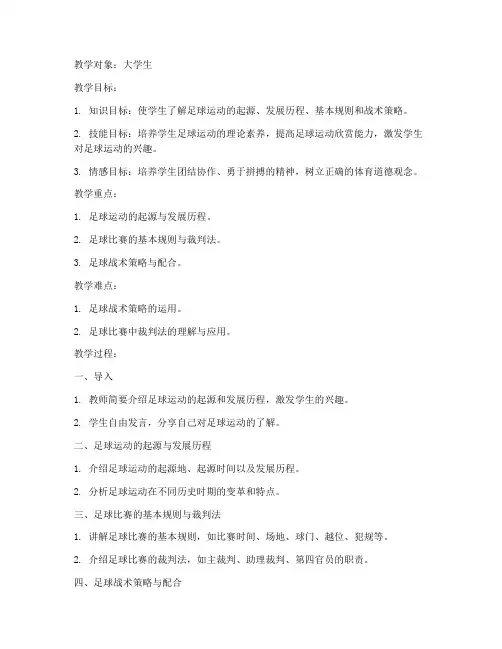 教学对象：大学生

教学目标：

1. 知识目标：使学生了解足球运动的起源、发展历程、基本规则和战术策略。

2. 技能目标：培养学生足球运动的理论素养，提高足球运动欣赏能力，激发学生对足球运动的兴趣。

3. 情感目标：培养学生团结协作、勇于拼搏的精神，树立正确的体育道德观念。

教学重点：

1. 足球运动的起源与发展历程。

2. 足球比赛的基本规则与裁判法。

3. 足球战术策略与配合。

教学难点：

1. 足球战术策略的运用。

2. 足球比赛中裁判法的理解与应用。

教学过程：

一、导入

1. 教师简要介绍足球运动的起源和发展历程，激发学生的兴趣。

2. 学生自由发言，分享自己对足球运动的了解。

二、足球运动的起源与发展历程

1. 介绍足球运动的起源地、起源时间以及发展历程。

2. 分析足球运动在不同历史时期的变革和特点。

三、足球比赛的基本规则与裁判法

1. 讲解足球比赛的基本规则，如比赛时间、场地、球门、越位、犯规等。

2. 介绍足球比赛的裁判法，如主裁判、助理裁判、第四官员的职责。

四、足球战术策略与配合